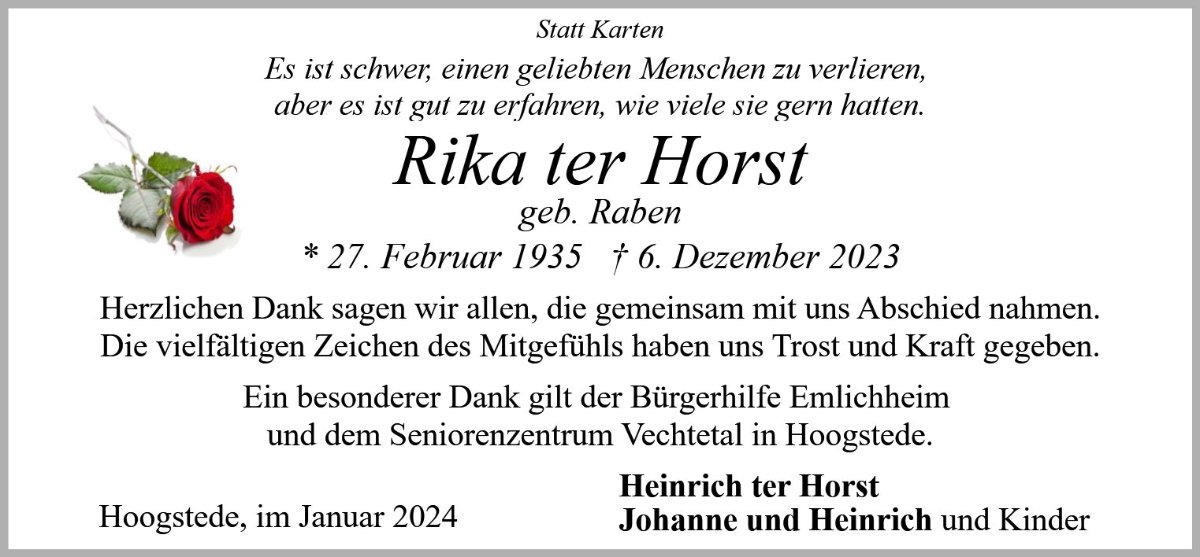 Statt Karten

Es ist schwer, einen geliebten Menschen zu verlieren,
aber es ist gut zu erfahren, wie viele sie gern hatten.

Rika ter Horst
geb. Raben
* 27. Februar 1935 † 6. Dezember 2023

Herzlichen Dank sagen wir allen, die gemeinsam mit uns Abschied nahmen. Die vielfältigen Zeichen des Mitgefühls haben uns Trost und Kraft gegeben.

Ein besonderer Dank gilt der Bürgerhilfe Emlichheim und dem Seniorenzentrum Vechtetal in Hoogstede.

Hoogstede, im Januar 2024

Heinrich ter Horst
Johanne und Heinrich und Kinder